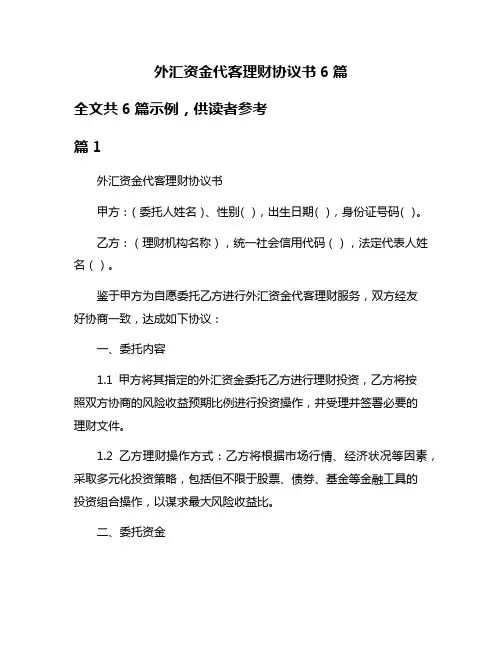 外汇资金代客理财协议书 6 篇

全文共 6 篇示例，供读者参考

篇 1

外汇资金代客理财协议书

甲方：（委托人姓名）、性别（ ），出生日期（ ），身份证号码（ ）。

乙方：（理财机构名称），统一社会信用代码（ ），法定代表人姓名（ ）。

鉴于甲方为自愿委托乙方进行外汇资金代客理财服务，双方经友好协商一致，达成如下协议：

一、委托内容

1.1 甲方将其指定的外汇资金委托乙方进行理财投资，乙方将按照双方协商的风险收益预期比例进行投资操作，并受理并签署必要的理财文件。

1.2 乙方理财操作方式：乙方将根据市场行情、经济状况等因素，采取多元化投资策略，包括但不限于股票、债券、基金等金融工具的投资组合操作，以谋求最大风险收益比。

二、委托资金